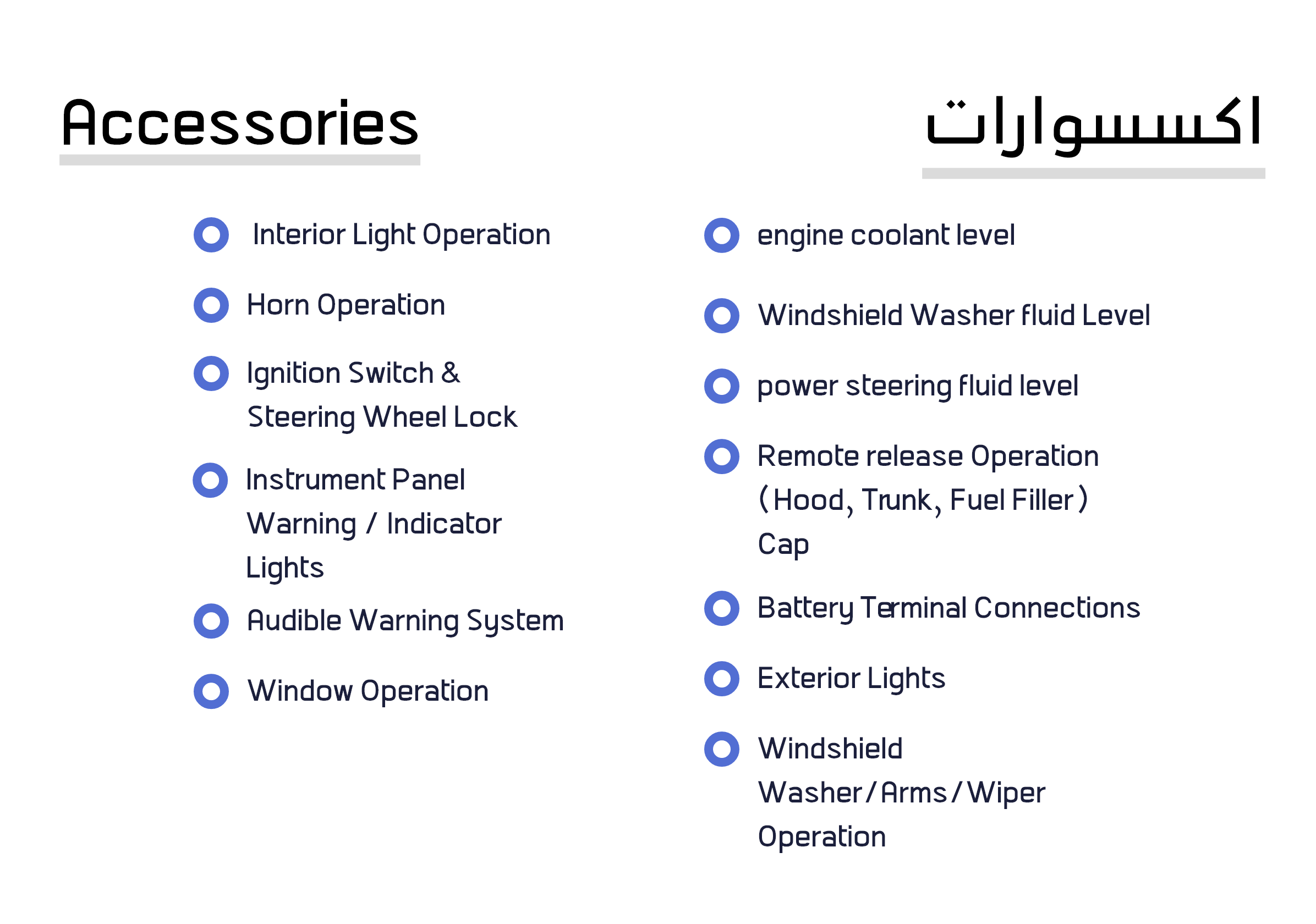 Accessories

اكسسوارات

Interior Light Operation

Horn Operation

Ignition Switch & Steering Wheel Lock

Instrument Panel Warning / Indicator Lights

Audible Warning System

Window Operation

engine coolant level

Windshield Washer fluid Level

power steering fluid level

Remote release Operation (Hood, Trunk, Fuel Filler) Cap

Battery Terminal Connections

Exterior Lights

Windshield Washer/Arms/Wiper Operation